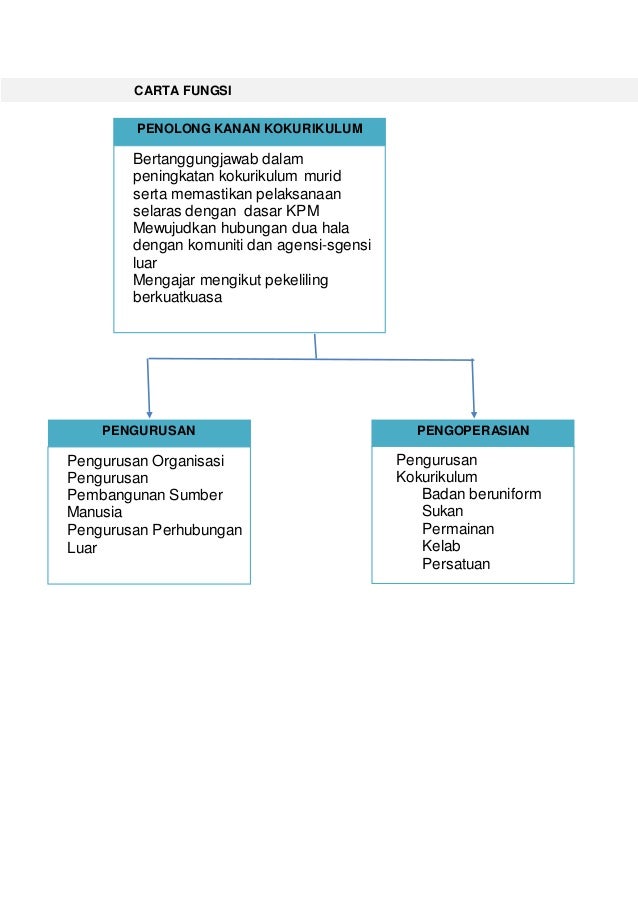 CARTA FUNGSI

PENOLONG KANAN KOKURIKULUM

Bertanggungjawab dalam peningkatan kokurikulum murid serta memastikan pelaksanaan selaras dengan dasar KPM
Mewujudkan hubungan dua hala dengan komuniti dan agensi-sgensi luar
Mengajar mengikut pekeliling berkuatkuasa

PENGURUSAN

Pengurusan Organisasi
Pengurusan Pembangunan Sumber Manusia
Pengurusan Perhubungan Luar

PENGOPERASIAN

Pengurusan Kokurikulum
Badan beruniform
Sukan
Permainan
Kelab
Persatuan